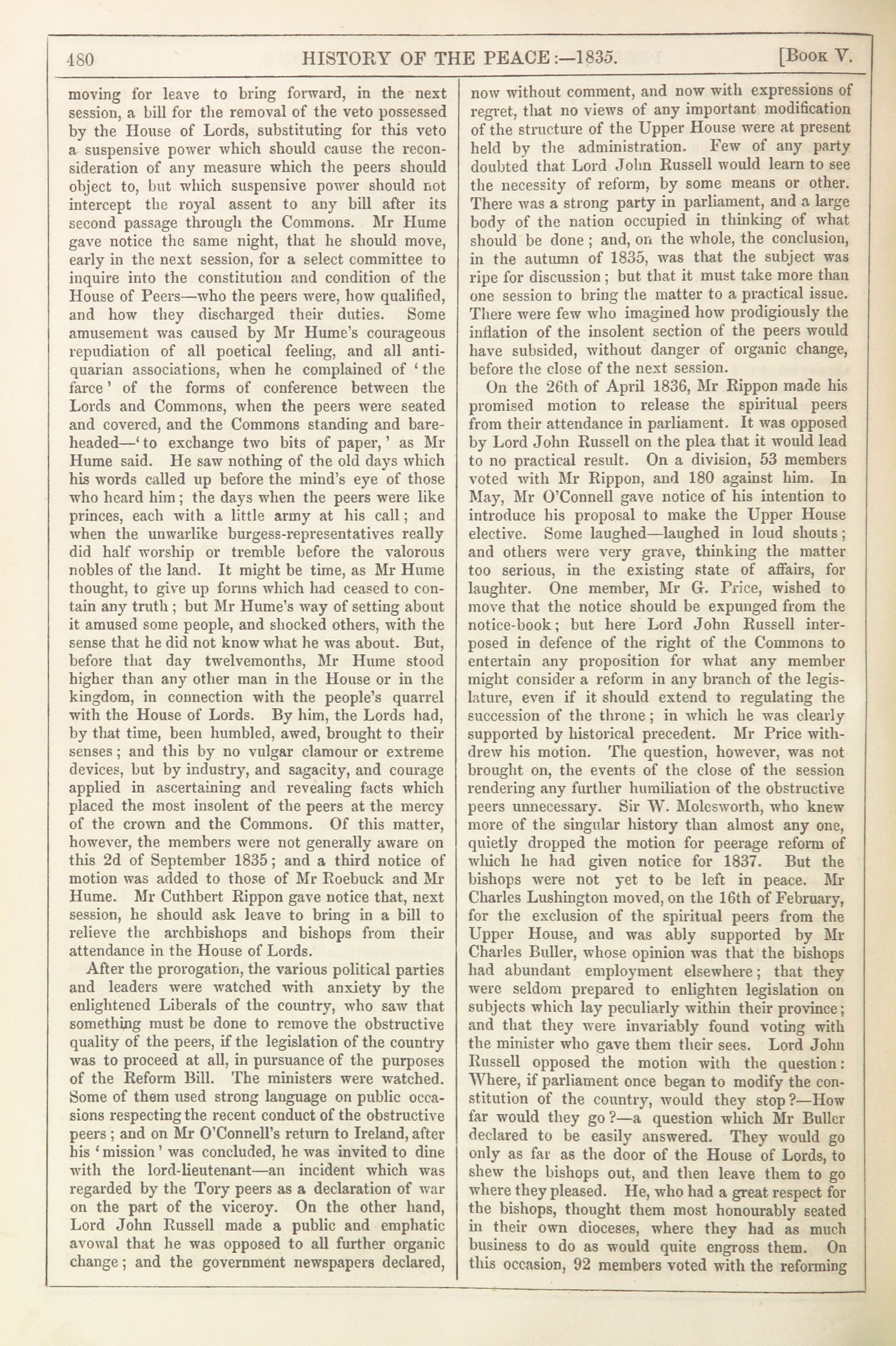 480 HISTORY OF THE PEACE:—1835. [Book V.

moving for leave to bring forward, in the next session, a bill for the removal of the veto possessed by the House of Lords, substituting for this veto a suspensive power which should cause the reconsideration of any measure which the peers should object to, but which suspensive power should not intercept the royal assent to any bill after its second passage through the Commons. Mr Hume gave notice the same night, that he should move, early in the next session, for a select committee to inquire into the constitution and condition of the House of Peers—who the peers were, how qualified, and how they discharged their duties. Some amusement was caused by Mr Hume's courageous repudiation of all poetical feeling, and all antiquarian associations, when he complained of 'the farce' of the forms of conference between the Lords and Commons, when the peers were seated and covered, and the Commons standing and bareheaded—'to exchange two bits of paper,' as Mr Hume said. He saw nothing of the old days which his words called up before the mind's eye of those who heard him; the days when the peers were like princes, each with a little army at his call; and when the unwarlike burgess-representatives really did half worship or tremble before the valorous nobles of the land. It might be time, as Mr Hume thought, to give up forms which had ceased to contain any truth; but Mr Hume's way of setting about it amused some people, and shocked others, with the sense that he did not know what he was about. But, before that day twelvemonths, Mr Hume stood higher than any other man in the House or in the kingdom, in connection with the people's quarrel with the House of Lords. By him, the Lords had, by that time, been humbled, awed, brought to their senses; and this by no vulgar clamour or extreme devices, but by industry, and sagacity, and courage applied in ascertaining and revealing facts which placed the most insolent of the peers at the mercy of the crown and the Commons. Of this matter, however, the members were not generally aware on this 2d of September 1835; and a third notice of motion was added to those of Mr Roebuck and Mr Hume. Mr Cuthbert Rippon gave notice that, next session, he should ask leave to bring in a bill to relieve the archbishops and bishops from their attendance in the House of Lords.

After the prorogation, the various political parties and leaders were watched with anxiety by the enlightened Liberals of the country, who saw that something must be done to remove the obstructive quality of the peers, if the legislation of the country was to proceed at all, in pursuance of the purposes of the Reform Bill. The ministers were watched. Some of them used strong language on public occasions respecting the recent conduct of the obstructive peers; and on Mr O'Connell's return to Ireland, after his 'mission' was concluded, he was invited to dine with the lord-lieutenant—an incident which was regarded by the Tory peers as a declaration of war on the part of the viceroy. On the other hand, Lord John Russell made a public and emphatic avowal that he was opposed to all further organic change; and the government newspapers declared, now without comment, and now with expressions of regret, that no views of any important modification of the structure of the Upper House were at present held by the administration. Few of any party doubted that Lord John Russell would learn to see the necessity of reform, by some means or other. There was a strong party in parliament, and a large body of the nation occupied in thinking of what should be done; and, on the whole, the conclusion, in the autumn of 1835, was that the subject was ripe for discussion; but that it must take more than one session to bring the matter to a practical issue. There were few who imagined how prodigiously the inflation of the insolent section of the peers would have subsided, without danger of organic change, before the close of the next session.

On the 26th of April 1836, Mr Rippon made his promised motion to release the spiritual peers from their attendance in parliament. It was opposed by Lord John Russell on the plea that it would lead to no practical result. On a division, 53 members voted with Mr Rippon, and 180 against him. In May, Mr O'Connell gave notice of his intention to introduce his proposal to make the Upper House elective. Some laughed—laughed in loud shouts; and others were very grave, thinking the matter too serious, in the existing state of affairs, for laughter. One member, Mr G. Price, wished to move that the notice should be expunged from the notice-book; but here Lord John Russell interposed in defence of the right of the Commons to entertain any proposition for what any member might consider a reform in any branch of the legislature, even if it should extend to regulating the succession of the throne; in which he was clearly supported by historical precedent. Mr Price withdrew his motion. The question, however, was not brought on, the events of the close of the session rendering any further humiliation of the obstructive peers unnecessary. Sir W. Molesworth, who knew more of the singular history than almost any one, quietly dropped the motion for peerage reform of which he had given notice for 1837. But the bishops were not yet to be left in peace. Mr Charles Lushington moved, on the 16th of February, for the exclusion of the spiritual peers from the Upper House, and was ably supported by Mr Charles Buller, whose opinion was that the bishops had abundant employment elsewhere; that they were seldom prepared to enlighten legislation on subjects which lay peculiarly within their province; and that they were invariably found voting with the minister who gave them their sees. Lord John Russell opposed the motion with the question: Where, if parliament once began to modify the constitution of the country, would they stop?—How far would they go?—a question which Mr Buller declared to be easily answered. They would go only as far as the door of the House of Lords, to shew the bishops out, and then leave them to go where they pleased. He, who had a great respect for the bishops, thought them most honourably seated in their own dioceses, where they had as much business to do as would quite engross them. On this occasion, 92 members voted with the reforming